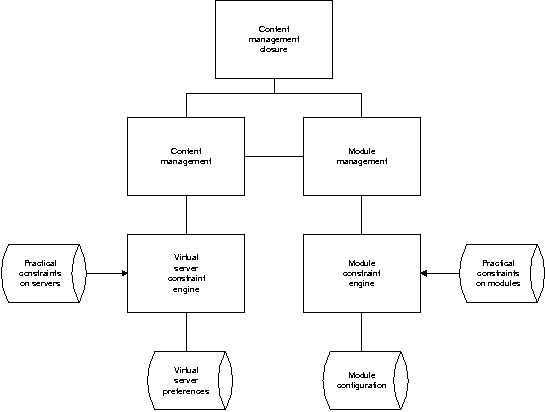 Content management closure

Content management

Module management

Practical constraints on servers

Virtual server constraint engine

Module constraint engine

Practical constraints on modules

Virtual server preferences

Module configuration